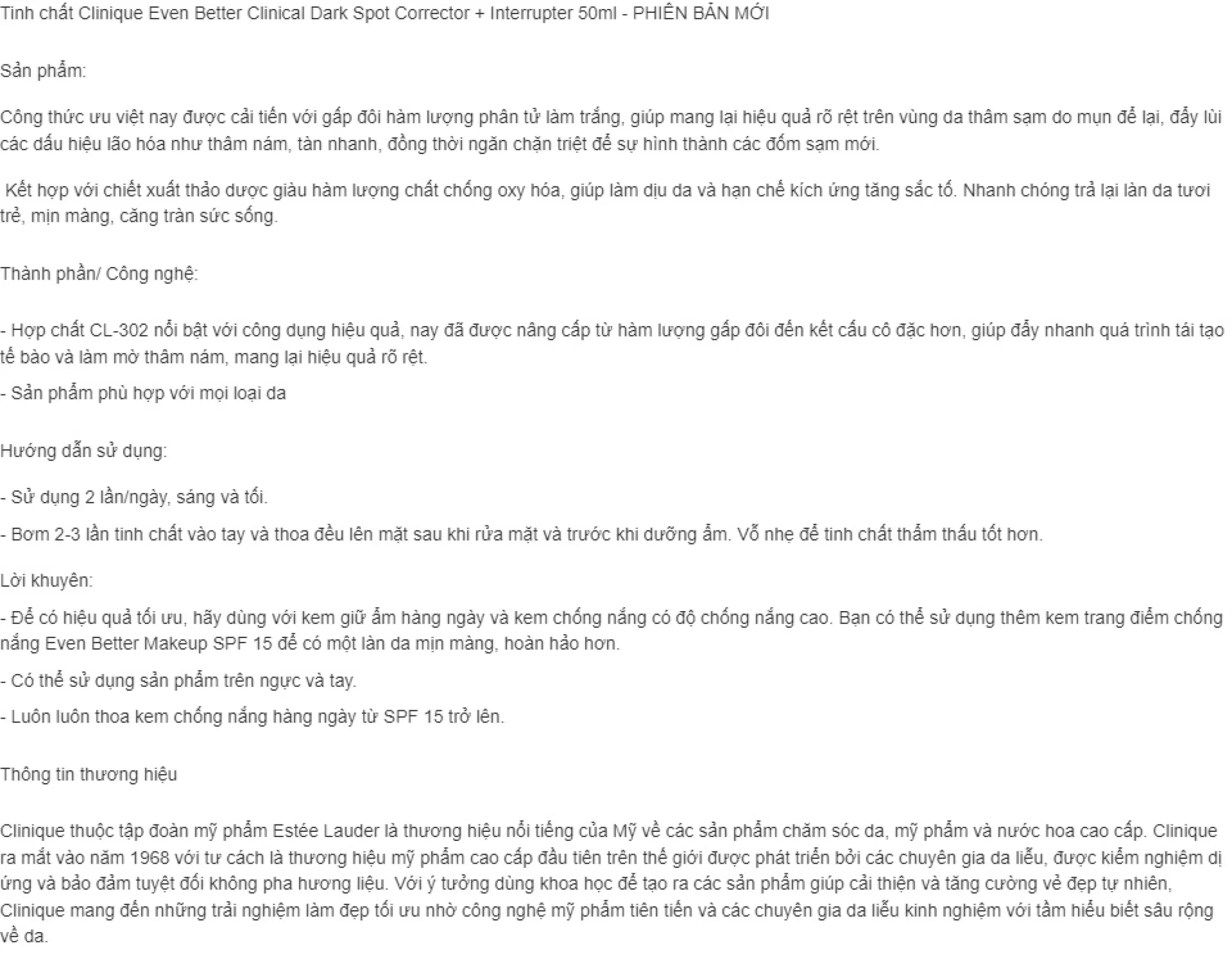 Tinh chất Clinique Even Better Clinical Dark Spot Corrector + Interrupter 50ml - PHIÊN BẢN MỚI

Sản phẩm:

Công thức ưu việt nay được cải tiến với gấp đôi hàm lượng phân tử làm trắng, giúp mang lại hiệu quả rõ rệt trên vùng da thâm sạm do mụn để lại, đẩy lùi các dấu hiệu lão hóa như thâm nám, tàn nhanh, đồng thời ngăn chặn triệt để sự hình thành các đốm sạm mới.

Kết hợp với chiết xuất thảo dược giàu hàm lượng chất chống oxy hóa, giúp làm dịu da và hạn chế kích ứng tăng sắc tố. Nhanh chóng trả lại làn da tươi trẻ, mịn màng, căng tràn sức sống.

Thành phần/ Công nghệ:

- Hợp chất CL-302 nổi bật với công dụng hiệu quả, nay đã được nâng cấp từ hàm lượng gấp đôi đến kết cấu cô đặc hơn, giúp đẩy nhanh quá trình tái tạo tế bào và làm mờ thâm nám, mang lại hiệu quả rõ rệt.

- Sản phẩm phù hợp với mọi loại da

Hướng dẫn sử dụng:

- Sử dụng 2 lần/ngày, sáng và tối.

- Bơm 2-3 lần tinh chất vào tay và thoa đều lên mặt sau khi rửa mặt và trước khi dưỡng ẩm. Vỗ nhẹ để tinh chất thẩm thấu tốt hơn.

Lời khuyên:

- Để có hiệu quả tối ưu, hãy dùng với kem giữ ẩm hàng ngày và kem chống nắng có độ chống nắng cao. Bạn có thể sử dụng thêm kem trang điểm chống nắng Even Better Makeup SPF 15 để có một làn da mịn màng, hoàn hảo hơn.

- Có thể sử dụng sản phẩm trên ngực và tay.

- Luôn luôn thoa kem chống nắng hàng ngày từ SPF 15 trở lên.

Thông tin thương hiệu

Clinique thuộc tập đoàn mỹ phẩm Estée Lauder là thương hiệu nổi tiếng của Mỹ về các sản phẩm chăm sóc da, mỹ phẩm và nước hoa cao cấp. Clinique ra mắt vào năm 1968 với tư cách là thương hiệu mỹ phẩm cao cấp đầu tiên trên thế giới được phát triển bởi các chuyên gia da liễu, được kiểm nghiệm dị ứng và bảo đảm tuyệt đối không pha hương liệu. Với ý tưởng dùng khoa học để tạo ra các sản phẩm giúp cải thiện và tăng cường vẻ đẹp tự nhiên, Clinique mang đến những trải nghiệm làm đẹp tối ưu nhờ công nghệ mỹ phẩm tiên tiến và các chuyên gia da liễu kinh nghiệm với tầm hiểu biết sâu rộng về da.